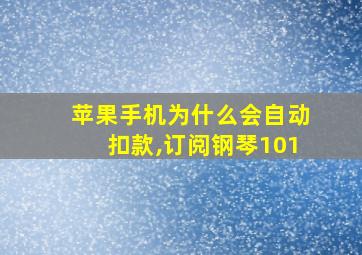 苹果手机为什么会自动扣款,订阅钢琴101